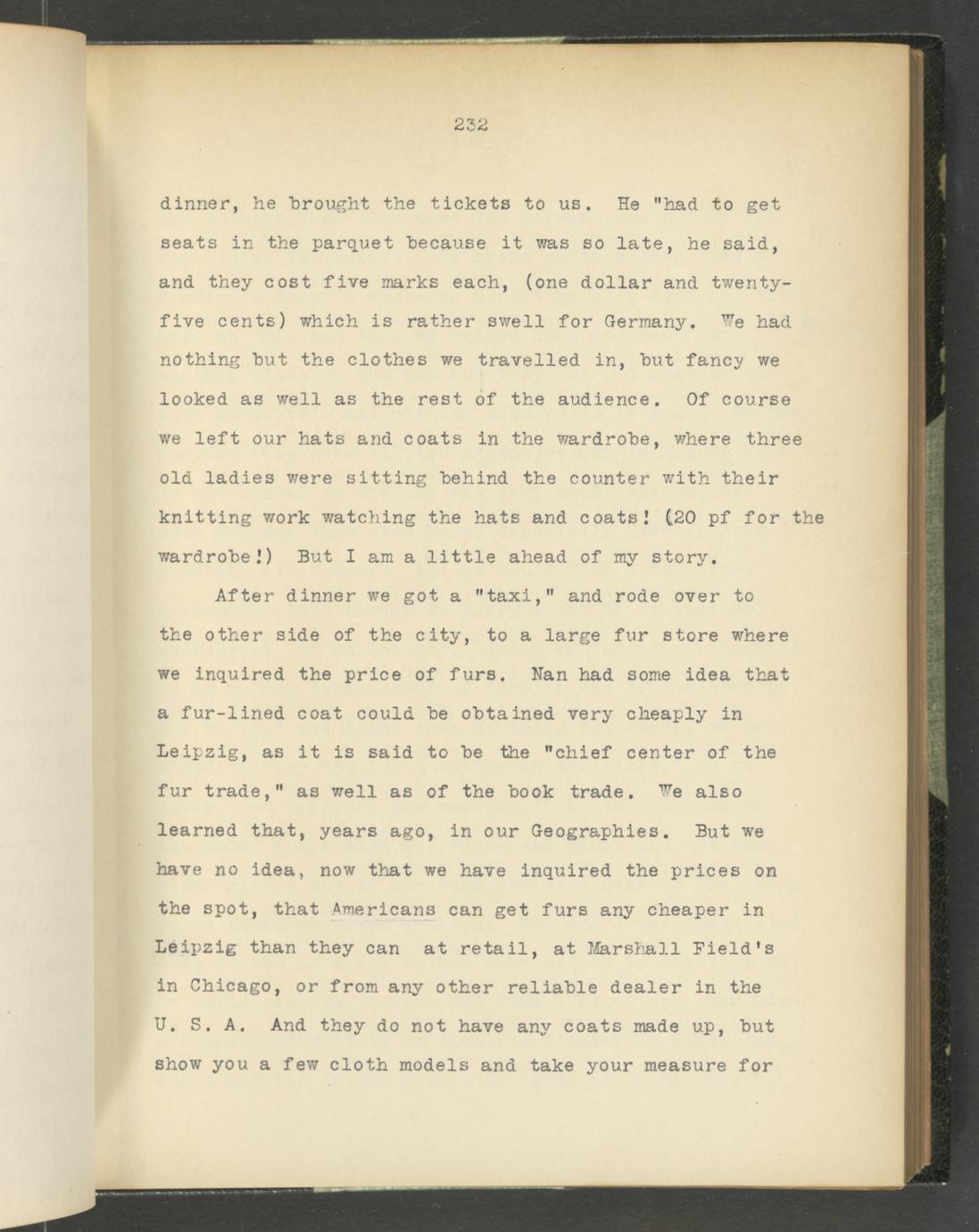 232

dinner, he brought the tickets to us. He "had to get seats in the parquet because it was so late, he said, and they cost five marks each, (one dollar and twenty-five cents) which is rather swell for Germany. We had nothing but the clothes we travelled in, but fancy we looked as well as the rest of the audience. Of course we left our hats and coats in the wardrobe, where three old ladies were sitting behind the counter with their knitting work watching the hats and coats! (20 pf for the wardrobe!) But I am a little ahead of my story.

After dinner we got a "taxi," and rode over to the other side of the city, to a large fur store where we inquired the price of furs. Nan had some idea that a fur-lined coat could be obtained very cheaply in Leipzig, as it is said to be the "chief center of the fur trade," as well as of the book trade. We also learned that, years ago, in our Geographies. But we have no idea, now that we have inquired the prices on the spot, that Americans can get furs any cheaper in Leipzig than they can at retail, at Marshall Field's in Chicago, or from any other reliable dealer in the U. S. A. And they do not have any coats made up, but show you a few cloth models and take your measure for